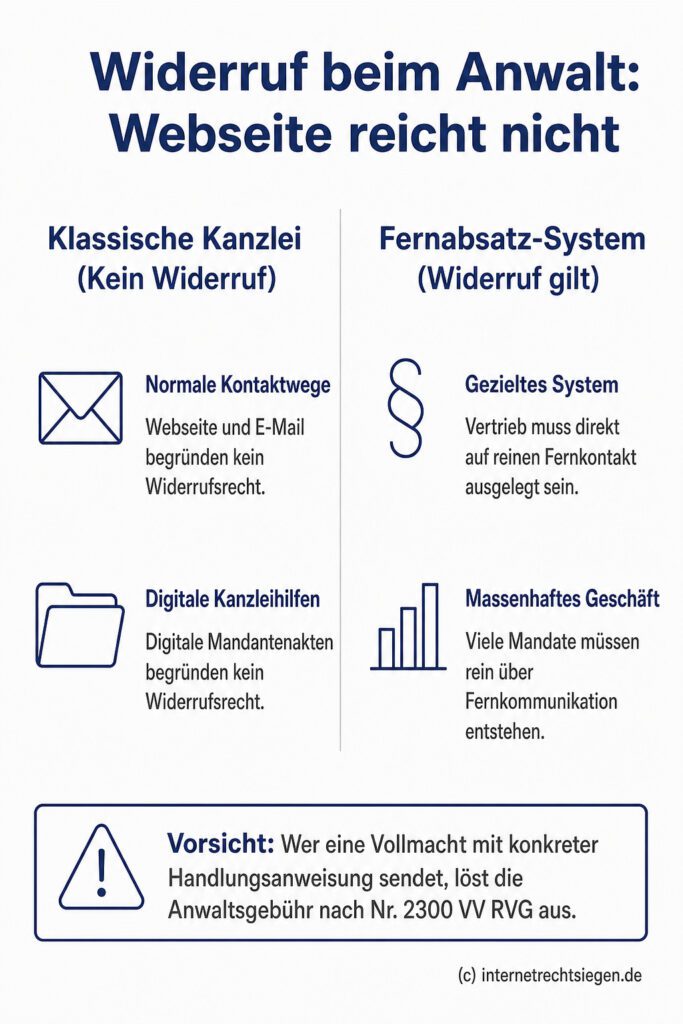 Widerruf beim Anwalt: Webseite reicht nicht

Klassische Kanzlei (Kein Widerruf)

Normale Kontaktwege

Webseite und E-Mail begründen kein Widerrufsrecht.

Digitale Kanzleihilfen

Digitale Mandantenakten begründen kein Widerrufsrecht.

Fernabsatz-System (Widerruf gilt)

§

Gezieltes System

Vertrieb muss direkt auf reinen Fernkontakt ausgelegt sein.

Massenhaftes Geschäft

Viele Mandate müssen rein über Fernkommunikation entstehen.

Vorsicht: Wer eine Vollmacht mit konkreter Handlungsanweisung sendet, löst die Anwaltsgebühr nach Nr. 2300 VV RVG aus.

(c) internetrechtsiegen.de